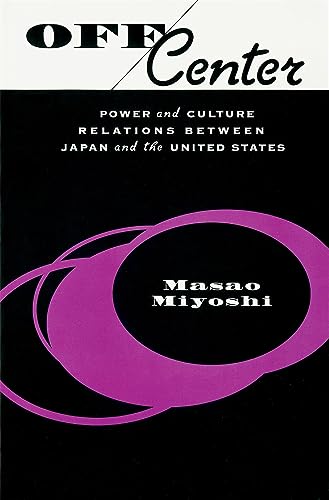 OFF Center

POWER and CULTURE RELATIONS BETWEEN JAPAN and the UNITED STATES

Masao Miyoshi